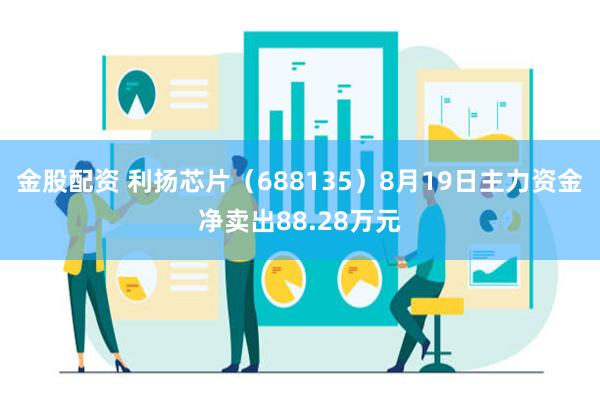 金股配资 利扬芯片（688135）8月19日主力资金净卖出88.28万元